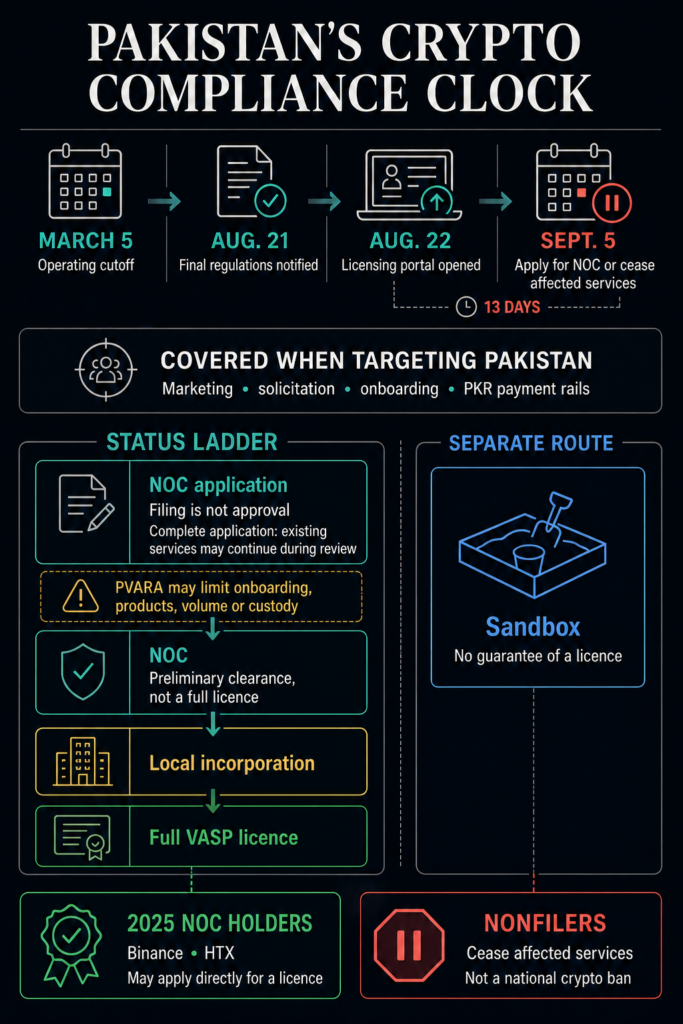 PAKISTAN'S CRYPTO COMPLIANCE CLOCK

MARCH 5
Operating cutoff

AUG. 21
Final regulations notified

AUG. 22
Licensing portal opened

SEPT. 5
Apply for NOC or cease affected services

13 DAYS

COVERED WHEN TARGETING PAKISTAN
Marketing • solicitation • onboarding • PKR payment rails

STATUS LADDER

NOC application
Filing is not approval
Complete application: existing services may continue during review

PVARA may limit onboarding, products, volume or custody

NOC
Preliminary clearance, not a full licence

Local incorporation

Full VASP licence

SEPARATE ROUTE

Sandbox
No guarantee of a licence

2025 NOC HOLDERS
Binance • HTX
May apply directly for a licence

NONFILERS
Cease affected services
Not a national crypto ban